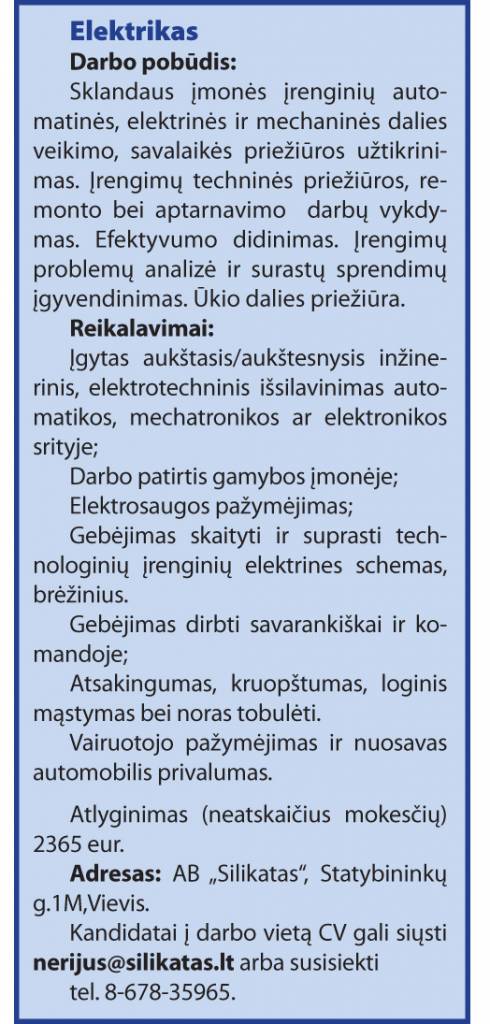 Elektrikas

Darbo pobūdis:

Sklandaus įmonės įrenginių automatinės, elektrinės ir mechaninės dalies veikimo, savalaikės priežiūros užtikrinimas. Įrengimų techninės priežiūros, remonto bei aptarnavimo darbų vykdymas. Efektyvumo didinimas. Įrengimų problemų analizė ir surastų sprendimų įgyvendinimas. Ūkio dalies priežiūra.

Reikalavimai:

Įgytas aukštasis/aukštesnysis inžinerinis, elektrotechninis išsilavinimas automatikos, mechatronikos ar elektronikos srityje;

Darbo patirtis gamybos įmonėje;

Elektrosaugos pažymėjimas;

Gebėjimas skaityti ir suprasti technologinių įrenginių elektrines schemas, brėžinius.

Gebėjimas dirbti savarankiškai ir komandoje;

Atsakingumas, kruopštumas, loginis mąstymas bei noras tobulėti.

Vairuotojo pažymėjimas ir nuosavas automobilis privalumas.

Atlyginimas (neatskaičius mokesčių) 2365 eur.

Adresas: AB „Silikatas", Statybininkų g.1M,Vievis.

Kandidatai į darbo vietą CV gali siųsti nerijus@silikatas.lt arba susisiekti tel. 8-678-35965.